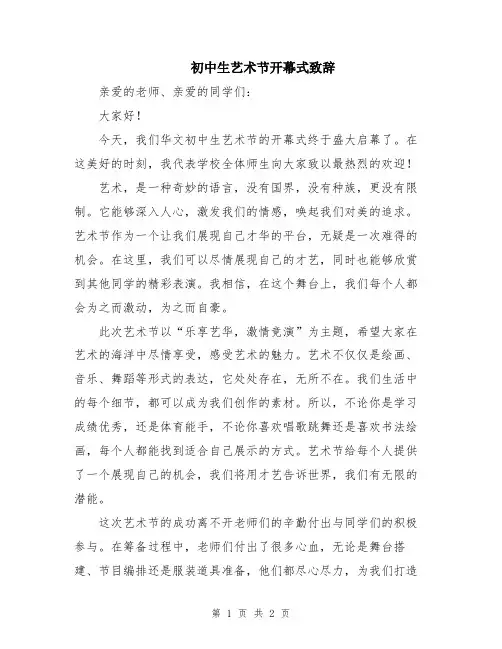 初中生艺术节开幕式致辞

亲爱的老师、亲爱的同学们：

大家好！

今天，我们华文初中生艺术节的开幕式终于盛大启幕了。在这美好的时刻，我代表学校全体师生向大家致以最热烈的欢迎！

艺术，是一种奇妙的语言，没有国界，没有种族，更没有限制。它能够深入人心，激发我们的情感，唤起我们对美的追求。艺术节作为一个让我们展现自己才华的平台，无疑是一次难得的机会。在这里，我们可以尽情展现自己的才艺，同时也能够欣赏到其他同学的精彩表演。我相信，在这个舞台上，我们每个人都会为之而激动，为之而自豪。

此次艺术节以“乐享艺华，激情竞演”为主题，希望大家在艺术的海洋中尽情享受，感受艺术的魅力。艺术不仅仅是绘画、音乐、舞蹈等形式的表达，它处处存在，无所不在。我们生活中的每个细节，都可以成为我们创作的素材。所以，不论你是学习成绩优秀，还是体育能手，不论你喜欢唱歌跳舞还是喜欢书法绘画，每个人都能找到适合自己展示的方式。艺术节给每个人提供了一个展现自己的机会，我们将用才艺告诉世界，我们有无限的潜能。

这次艺术节的成功离不开老师们的辛勤付出与同学们的积极参与。在筹备过程中，老师们付出了很多心血，无论是舞台搭建、节目编排还是服装道具准备，他们都尽心尽力，为我们打造

第 1 页 共 2 页